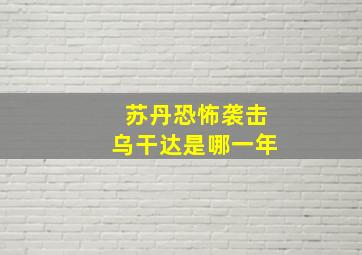 苏丹恐怖袭击
乌干达是哪一年